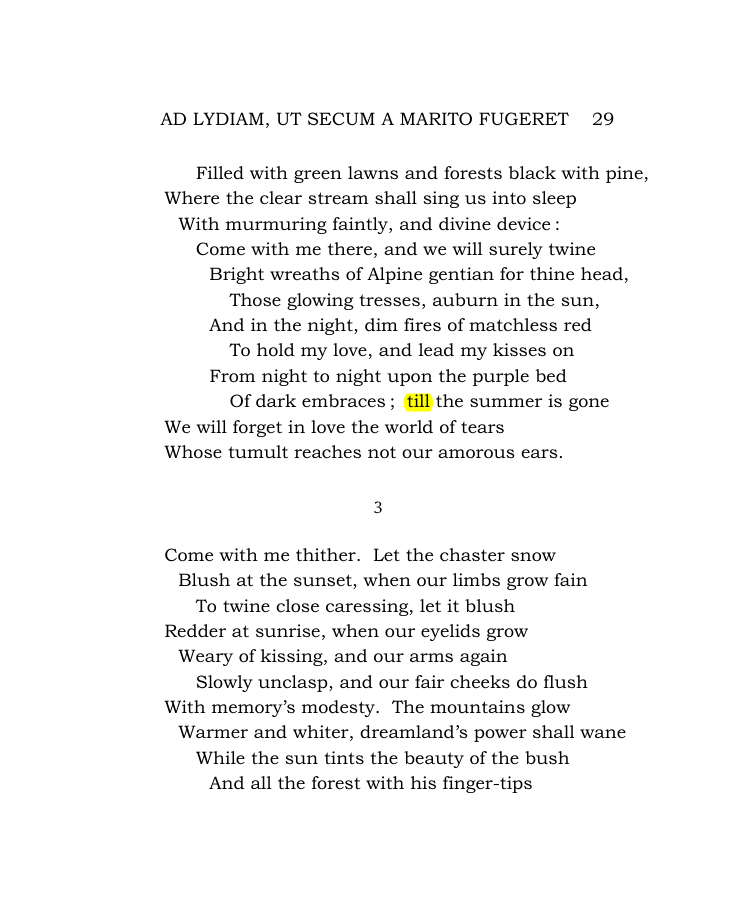 AD LYDIAM, UT SECUM A MARITO FUGERET 29

Filled with green lawns and forests black with pine,
Where the clear stream shall sing us into sleep
With murmuring faintly, and divine device :
Come with me there, and we will surely twine
Bright wreaths of Alpine gentian for thine head,
Those glowing tresses, auburn in the sun,
And in the night, dim fires of matchless red
To hold my love, and lead my kisses on
From night to night upon the purple bed
Of dark embraces ; till the summer is gone
We will forget in love the world of tears
Whose tumult reaches not our amorous ears.

3

Come with me thither. Let the chaster snow
Blush at the sunset, when our limbs grow fain
To twine close caressing, let it blush
Redder at sunrise, when our eyelids grow
Weary of kissing, and our arms again
Slowly unclasp, and our fair cheeks do flush
With memory's modesty. The mountains glow
Warmer and whiter, dreamland's power shall wane
While the sun tints the beauty of the bush
And all the forest with his finger-tips